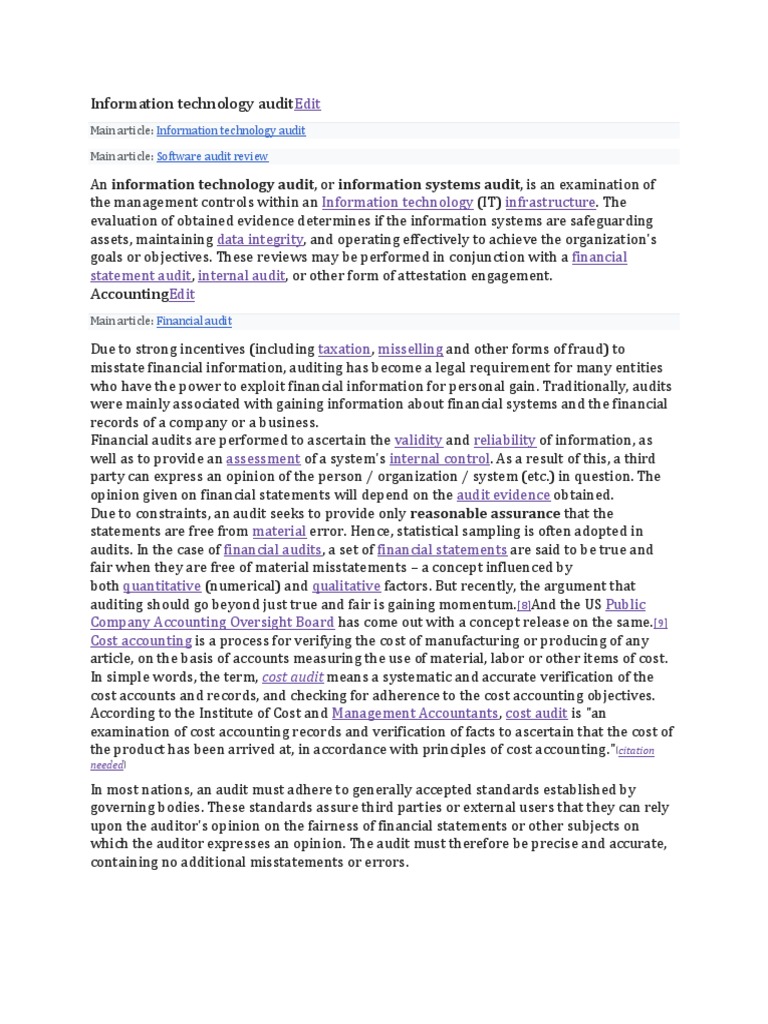 Information technology auditEdit

Main article: Information technology audit

Main article: Software audit review

An information technology audit, or information systems audit, is an examination of the management controls within an Information technology (IT) infrastructure. The evaluation of obtained evidence determines if the information systems are safeguarding assets, maintaining data integrity, and operating effectively to achieve the organization's goals or objectives. These reviews may be performed in conjunction with a financial statement audit, internal audit, or other form of attestation engagement.

AccountingEdit

Main article: Financial audit

Due to strong incentives (including taxation, misselling and other forms of fraud) to misstate financial information, auditing has become a legal requirement for many entities who have the power to exploit financial information for personal gain. Traditionally, audits were mainly associated with gaining information about financial systems and the financial records of a company or a business.

Financial audits are performed to ascertain the validity and reliability of information, as well as to provide an assessment of a system's internal control. As a result of this, a third party can express an opinion of the person / organization / system (etc.) in question. The opinion given on financial statements will depend on the audit evidence obtained.

Due to constraints, an audit seeks to provide only reasonable assurance that the statements are free from material error. Hence, statistical sampling is often adopted in audits. In the case of financial audits, a set of financial statements are said to be true and fair when they are free of material misstatements – a concept influenced by both quantitative (numerical) and qualitative factors. But recently, the argument that auditing should go beyond just true and fair is gaining momentum.[8]And the US Public Company Accounting Oversight Board has come out with a concept release on the same.[9]

Cost accounting is a process for verifying the cost of manufacturing or producing of any article, on the basis of accounts measuring the use of material, labor or other items of cost. In simple words, the term, cost audit means a systematic and accurate verification of the cost accounts and records, and checking for adherence to the cost accounting objectives. According to the Institute of Cost and Management Accountants, cost audit is "an examination of cost accounting records and verification of facts to ascertain that the cost of the product has been arrived at, in accordance with principles of cost accounting."[citation needed]

In most nations, an audit must adhere to generally accepted standards established by governing bodies. These standards assure third parties or external users that they can rely upon the auditor's opinion on the fairness of financial statements or other subjects on which the auditor expresses an opinion. The audit must therefore be precise and accurate, containing no additional misstatements or errors.